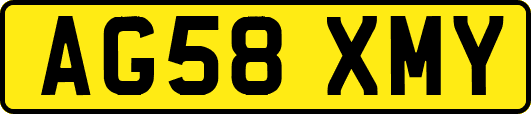 AG58 XMY